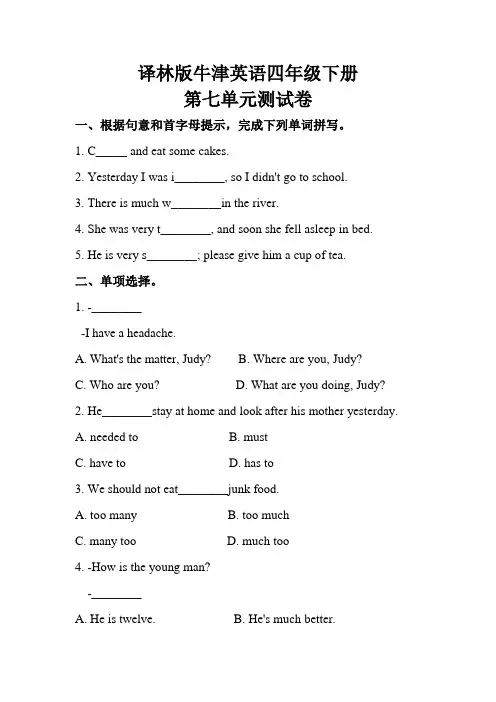 译林版牛津英语四年级下册
第七单元测试卷

一、根据句意和首字母提示，完成下列单词拼写。

1. C_____ and eat some cakes.

2. Yesterday I was i________, so I didn't go to school.

3. There is much w________in the river.

4. She was very t________, and soon she fell asleep in bed.

5. He is very s________; please give him a cup of tea.

二、单项选择。

1. -________

-I have a headache.

A. What's the matter, Judy? B. Where are you, Judy?

C. Who are you? D. What are you doing, Judy?

2. He________stay at home and look after his mother yesterday.

A. needed to B. must

C. have to D. has to

3. We should not eat________junk food.

A. too many B. too much

C. many too D. much too

4. -How is the young man?

-________

A. He is twelve. B. He's much better.